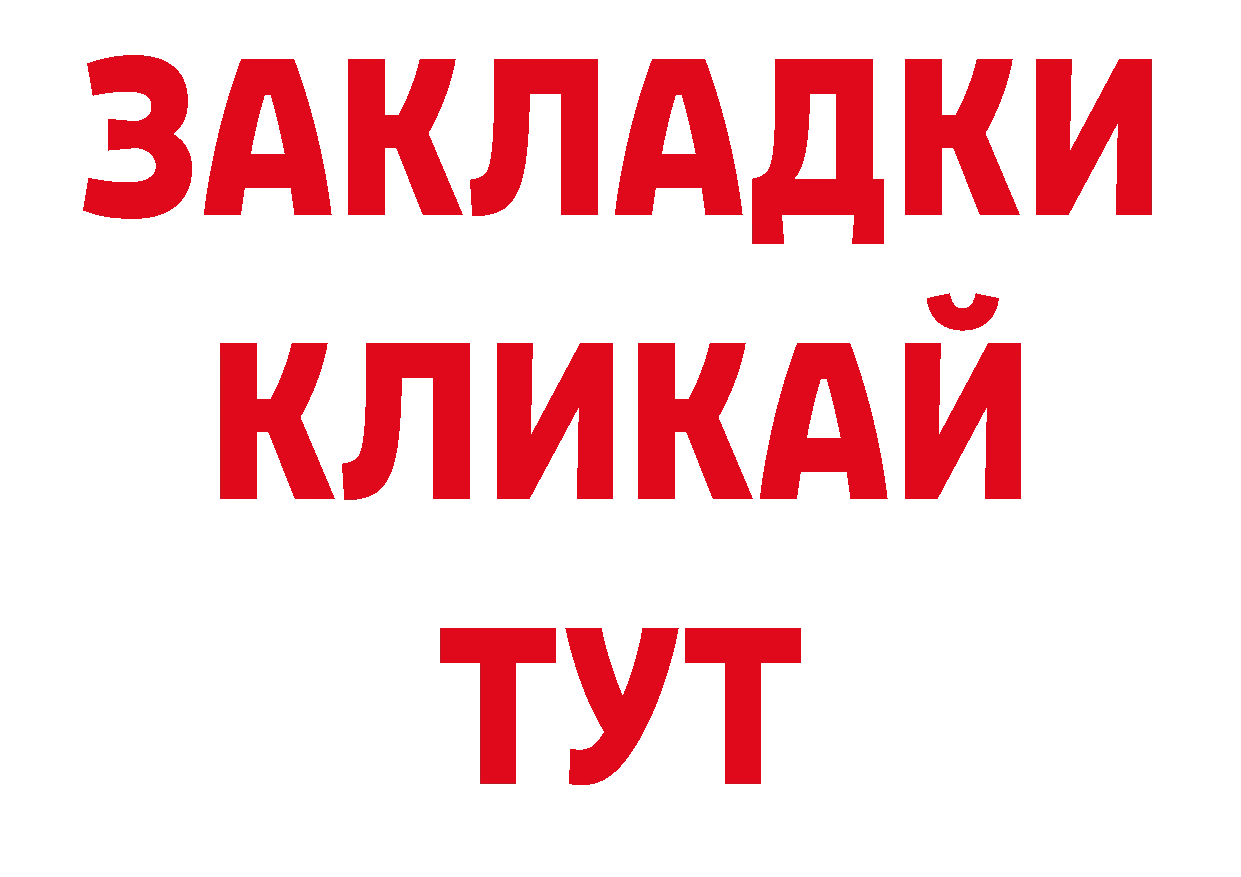 ЗАКЛАДКИ
КЛИКАЙ
ТУТ